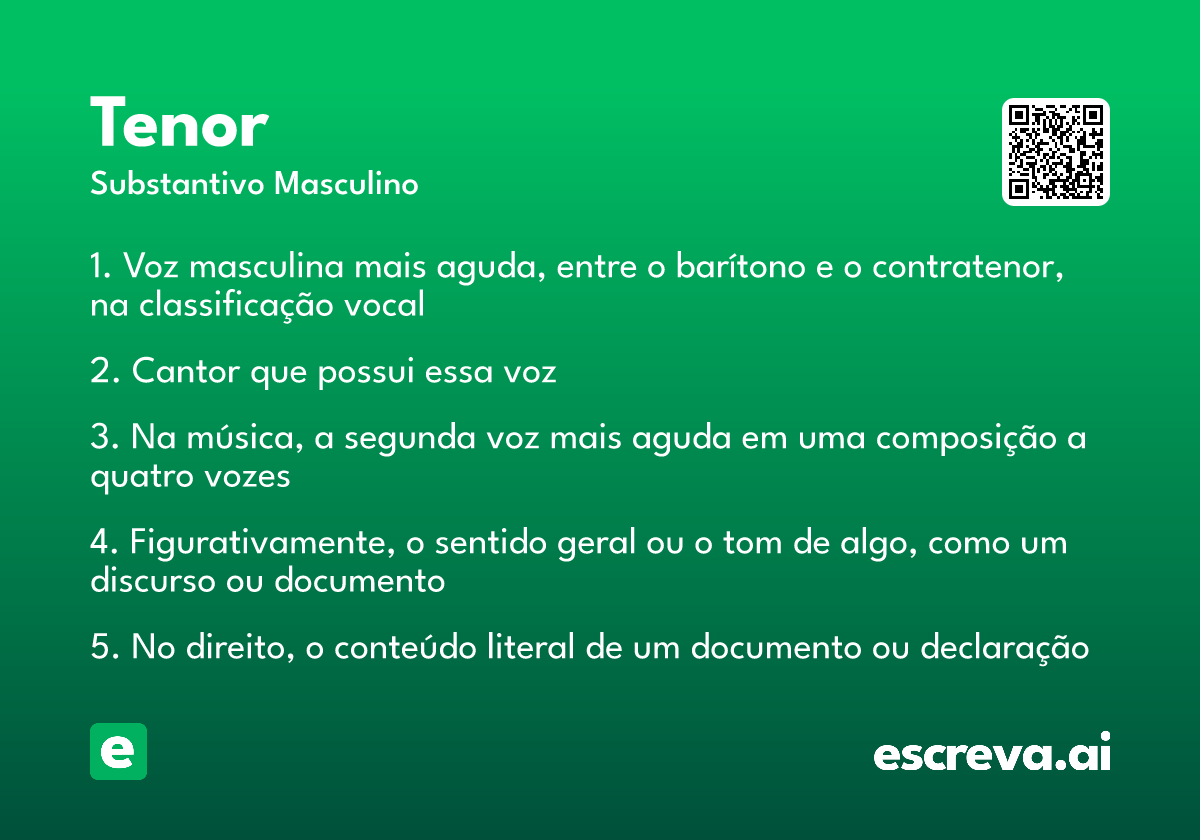 Tenor
Substantivo Masculino

1. Voz masculina mais aguda, entre o barítono e o contratenor, na classificação vocal

2. Cantor que possui essa voz

3. Na música, a segunda voz mais aguda em uma composição a quatro vozes

4. Figurativamente, o sentido geral ou o tom de algo, como um discurso ou documento

5. No direito, o conteúdo literal de um documento ou declaração

e

escreva.ai